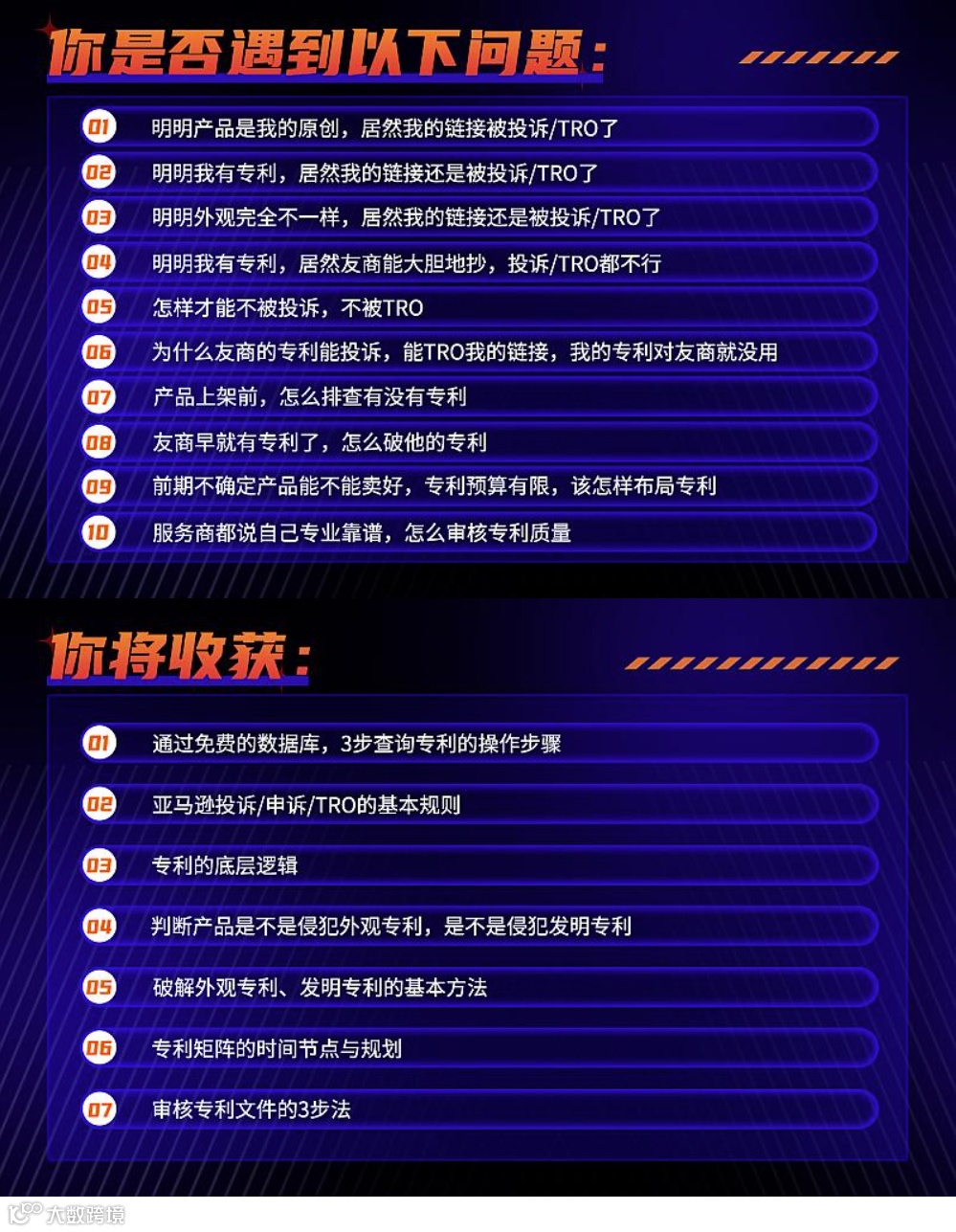 你是否遇到以下问题：

01 明明产品是我的原创，居然我的链接被投诉/TRO了
02 明明我有专利，居然我的链接还是被投诉/TRO了
03 明明外观完全不一样，居然我的链接还是被投诉/TRO了
04 明明我有专利，居然友商能大胆地抄，投诉/TRO都不行
05 怎样才能不被投诉，不被TRO
06 为什么友商的专利能投诉，能TRO我的链接，我的专利对友商就没用
07 产品上架前，怎么排查有没有专利
08 友商早就有专利了，怎么破他的专利
09 前期不确定产品能不能卖好，专利预算有限，该怎样布局专利
10 服务商都说自己专业靠谱，怎么审核专利质量

你将收获：

01 通过免费的数据库，3步查询专利的操作步骤
02 亚马逊投诉/申诉/TRO的基本规则
03 专利的底层逻辑
04 判断产品是不是侵犯外观专利，是不是侵犯发明专利
05 破解外观专利、发明专利的基本方法
06 专利矩阵的时间节点与规划
07 审核专利文件的3步法

大数跨境